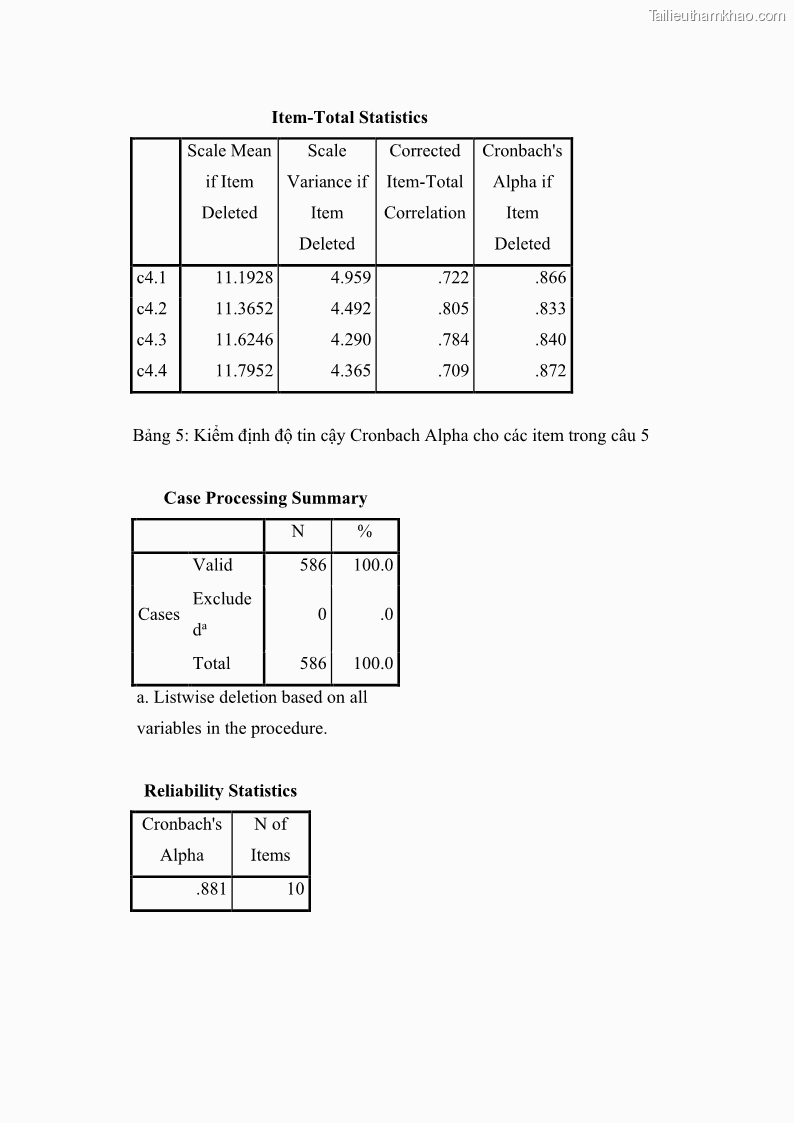 Tailieuthamkhao.com

Item-Total Statistics

| | Scale Mean if Item Deleted | Scale Variance if Item Deleted | Corrected Item-Total Correlation | Cronbach's Alpha if Item Deleted |
|---|---|---|---|---|
| c4.1 | 11.1928 | 4.959 | .722 | .866 |
| c4.2 | 11.3652 | 4.492 | .805 | .833 |
| c4.3 | 11.6246 | 4.290 | .784 | .840 |
| c4.4 | 11.7952 | 4.365 | .709 | .872 |

Bảng 5: Kiểm định độ tin cậy Cronbach Alpha cho các item trong câu 5

Case Processing Summary

| | | N | % |
|---|---|---|---|
| Cases | Valid | 586 | 100.0 |
| | Excluded$^a$ | 0 | .0 |
| | Total | 586 | 100.0 |

a. Listwise deletion based on all variables in the procedure.

Reliability Statistics

| Cronbach's Alpha | N of Items |
|---|---|
| .881 | 10 |